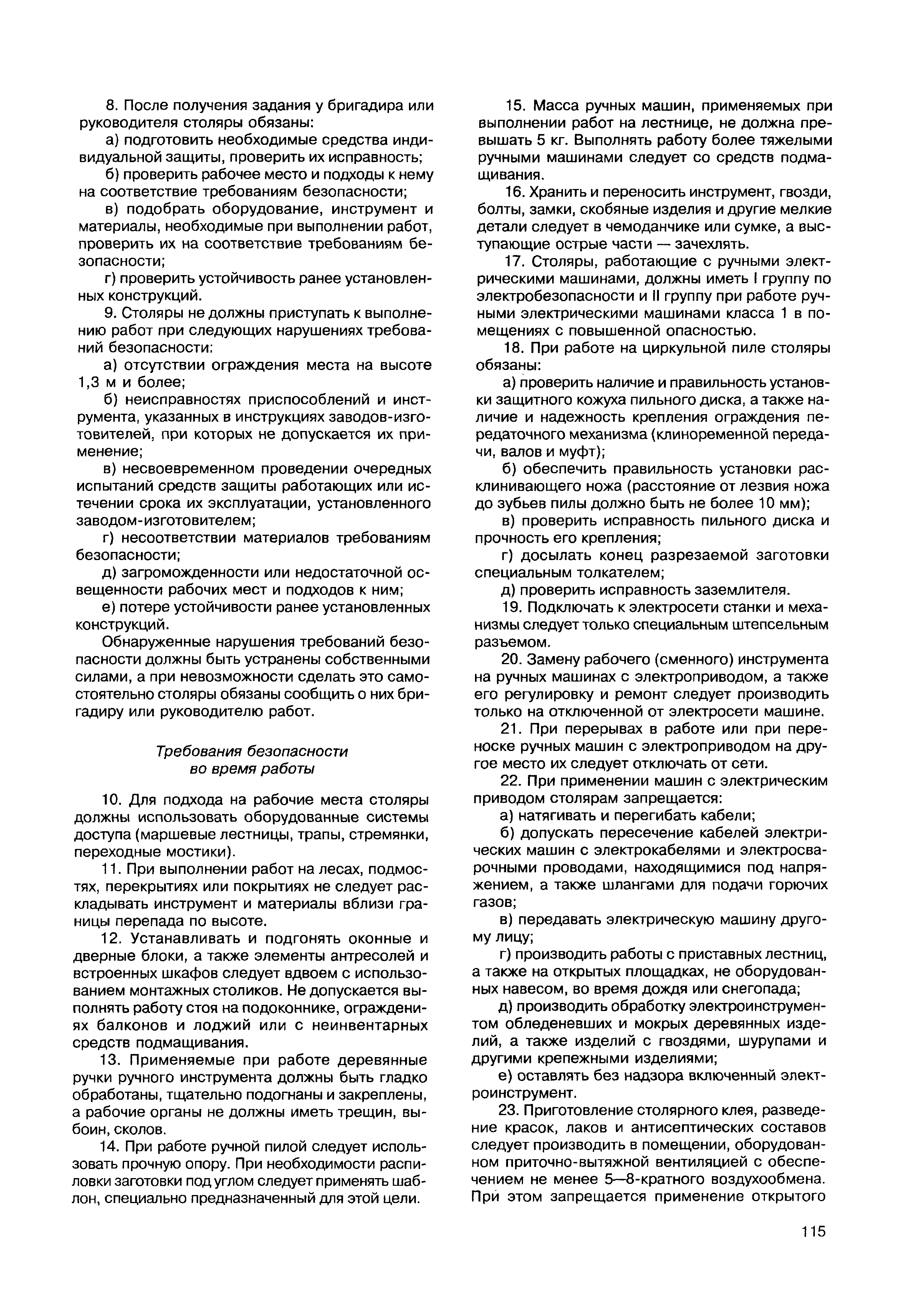 8. После получения задания у бригадира или руководителя столяры обязаны:

а) подготовить необходимые средства индивидуальной защиты, проверить их исправность;

б) проверить рабочее место и подходы к нему на соответствие требованиям безопасности;

в) подобрать оборудование, инструмент и материалы, необходимые при выполнении работ, проверить их на соответствие требованиям безопасности;

г) проверить устойчивость ранее установленных конструкций.

9. Столяры не должны приступать к выполнению работ при следующих нарушениях требований безопасности:

а) отсутствии ограждения места на высоте 1,3 м и более;

б) неисправностях приспособлений и инструмента, указанных в инструкциях заводов-изготовителей, при которых не допускается их применение;

в) несвоевременном проведении очередных испытаний средств защиты работающих или истечении срока их эксплуатации, установленного заводом-изготовителем;

г) несоответствии материалов требованиям безопасности;

д) загроможденности или недостаточной освещенности рабочих мест и подходов к ним;

е) потере устойчивости ранее установленных конструкций.

Обнаруженные нарушения требований безопасности должны быть устранены собственными силами, а при невозможности сделать это самостоятельно столяры обязаны сообщить о них бригадиру или руководителю работ.

Требования безопасности во время работы

10. Для подхода на рабочие места столяры должны использовать оборудованные системы доступа (маршевые лестницы, трапы, стремянки, переходные мостики).

11. При выполнении работ на лесах, подмостях, перекрытиях или покрытиях не следует раскладывать инструмент и материалы вблизи границы перепада по высоте.

12. Устанавливать и подгонять оконные и дверные блоки, а также элементы антресолей и встроенных шкафов следует вдвоем с использованием монтажных столиков. Не допускается выполнять работу стоя на подоконнике, ограждениях балконов и лоджий или с неинвентарных средств подмащивания.

13. Применяемые при работе деревянные ручки ручного инструмента должны быть гладко обработаны, тщательно подогнаны и закреплены, а рабочие органы не должны иметь трещин, выбоин, сколов.

14. При работе ручной пилой следует использовать прочную опору. При необходимости распиловки заготовки под углом следует применять шаблон, специально предназначенный для этой цели.

15. Масса ручных машин, применяемых при выполнении работ на лестнице, не должна превышать 5 кг. Выполнять работу более тяжелыми ручными машинами следует со средств подмащивания.

16. Хранить и переносить инструмент, гвозди, болты, замки, скобяные изделия и другие мелкие детали следует в чемоданчике или сумке, а выступающие острые части — зачехлять.

17. Столяры, работающие с ручными электрическими машинами, должны иметь I группу по электробезопасности и II группу при работе ручными электрическими машинами класса 1 в помещениях с повышенной опасностью.

18. При работе на циркульной пиле столяры обязаны:

а) проверить наличие и правильность установки защитного кожуха пильного диска, а также наличие и надежность крепления ограждения передаточного механизма (клиноременной передачи, валов и муфт);

б) обеспечить правильность установки расклинивающего ножа (расстояние от лезвия ножа до зубьев пилы должно быть не более 10 мм);

в) проверить исправность пильного диска и прочность его крепления;

г) досылать конец разрезаемой заготовки специальным толкателем;

д) проверить исправность заземлителя.

19. Подключать к электросети станки и механизмы следует только специальным штепсельным разъемом.

20. Замену рабочего (сменного) инструмента на ручных машинах с электроприводом, а также его регулировку и ремонт следует производить только на отключенной от электросети машине.

21. При перерывах в работе или при переноске ручных машин с электроприводом на другое место их следует отключать от сети.

22. При применении машин с электрическим приводом столярам запрещается:

а) натягивать и перегибать кабели;

б) допускать пересечение кабелей электрических машин с электрокабелями и электросварочными проводами, находящимися под напряжением, а также шлангами для подачи горючих газов;

в) передавать электрическую машину другому лицу;

г) производить работы с приставных лестниц, а также на открытых площадках, не оборудованных навесом, во время дождя или снегопада;

д) производить обработку электроинструментом обледеневших и мокрых деревянных изделий, а также изделий с гвоздями, шурупами и другими крепежными изделиями;

е) оставлять без надзора включенный электроинструмент.

23. Приготовление столярного клея, разведение красок, лаков и антисептических составов следует производить в помещении, оборудованном приточно-вытяжной вентиляцией с обеспечением не менее 5—8-кратного воздухообмена. При этом запрещается применение открытого

115